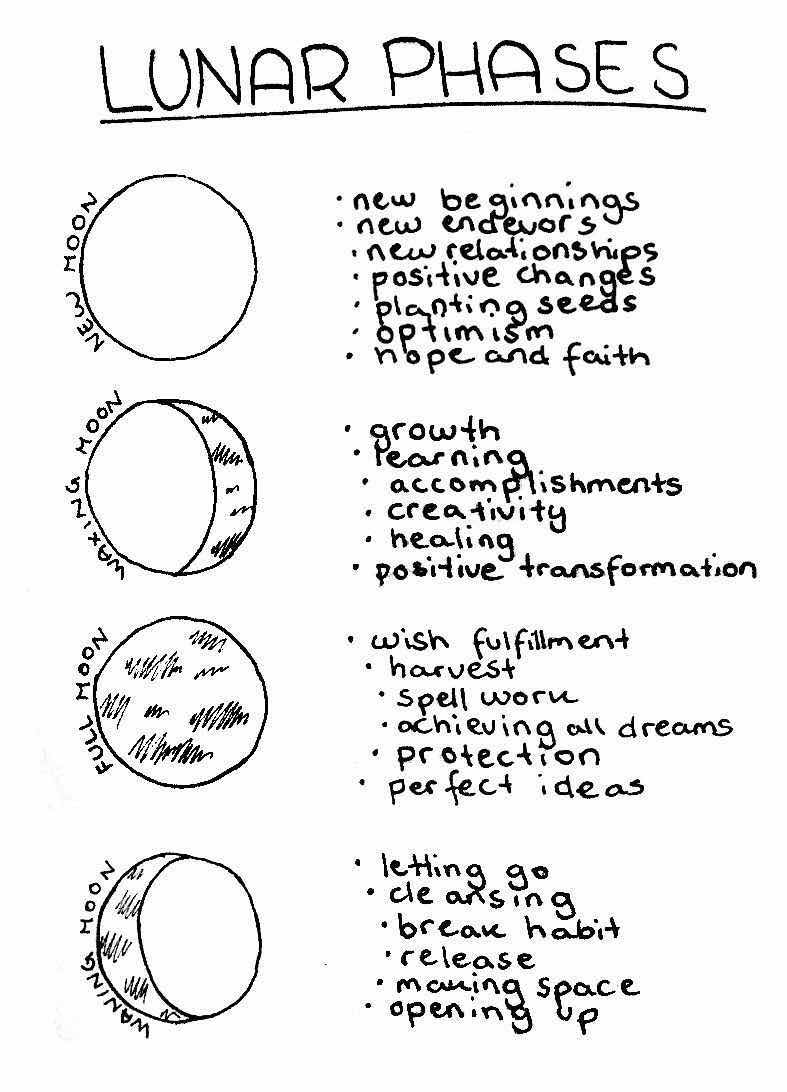 LUNAR PHASES

NEW MOON

· new beginnings
· new endevors
· new relationships
· positive changes
· planting seeds
· optimism
· hope and faith

WAXING MOON

· growth
· learning
· accomplishments
· creativity
· healing
· positive transformation

FULL MOON

· wish fulfillment
· harvest
· spell work
· achieving all dreams
· protection
· perfect ideas

WANING MOON

· letting go
· cleansing
· break habit
· release
· making space
· opening up